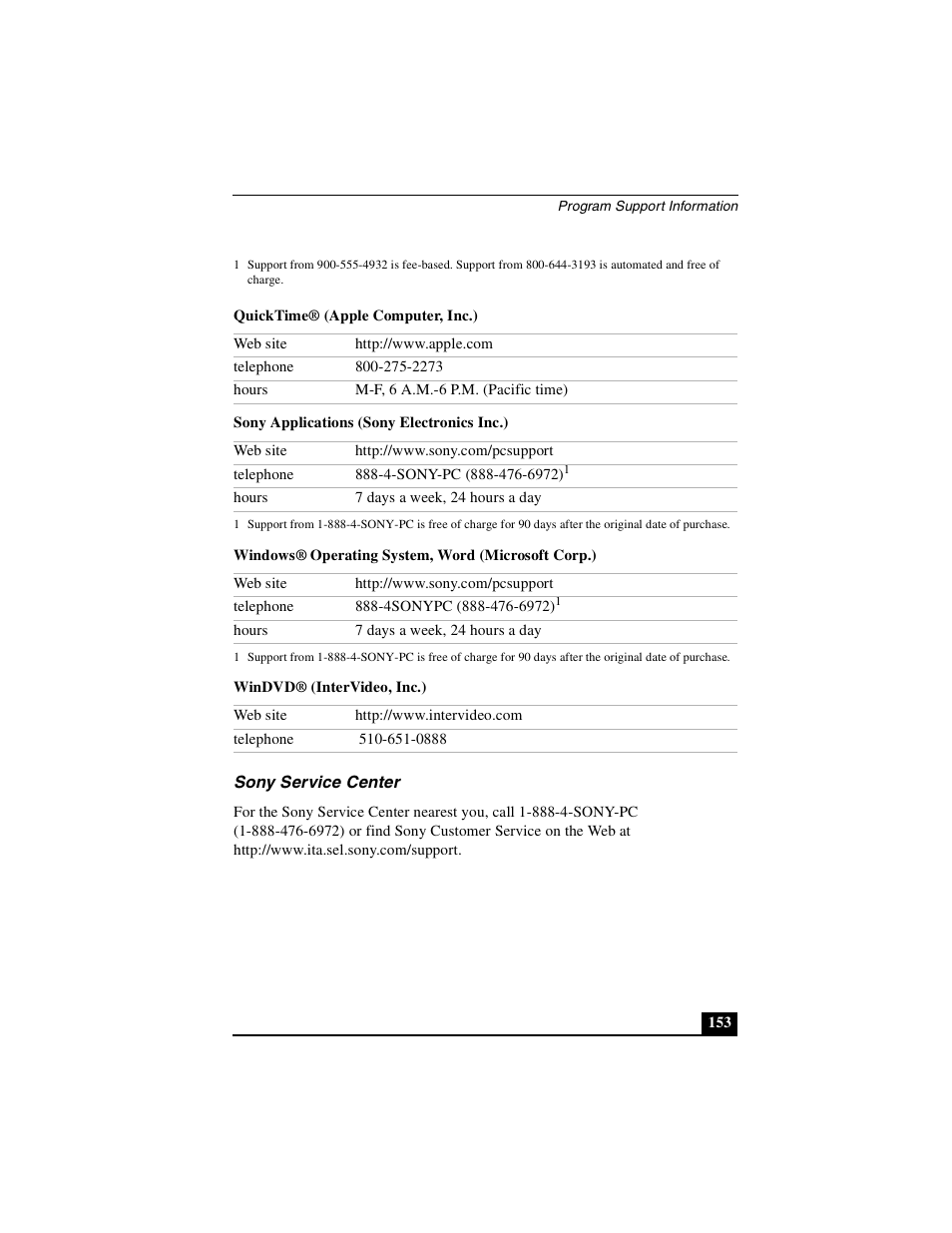 Program Support Information

1 Support from 900-555-4932 is fee-based. Support from 800-644-3193 is automated and free of charge.

QuickTime® (Apple Computer, Inc.)

| Web site | http://www.apple.com |
|---|---|
| telephone | 800-275-2273 |
| hours | M-F, 6 A.M.-6 P.M. (Pacific time) |

Sony Applications (Sony Electronics Inc.)

| Web site | http://www.sony.com/pcsupport |
|---|---|
| telephone | 888-4-SONY-PC (888-476-6972)$^1$ |
| hours | 7 days a week, 24 hours a day |

1 Support from 1-888-4-SONY-PC is free of charge for 90 days after the original date of purchase.

Windows® Operating System, Word (Microsoft Corp.)

| Web site | http://www.sony.com/pcsupport |
|---|---|
| telephone | 888-4SONYPC (888-476-6972)$^1$ |
| hours | 7 days a week, 24 hours a day |

1 Support from 1-888-4-SONY-PC is free of charge for 90 days after the original date of purchase.

WinDVD® (InterVideo, Inc.)

| Web site | http://www.intervideo.com |
|---|---|
| telephone | 510-651-0888 |

Sony Service Center

For the Sony Service Center nearest you, call 1-888-4-SONY-PC (1-888-476-6972) or find Sony Customer Service on the Web at http://www.ita.sel.sony.com/support.

153